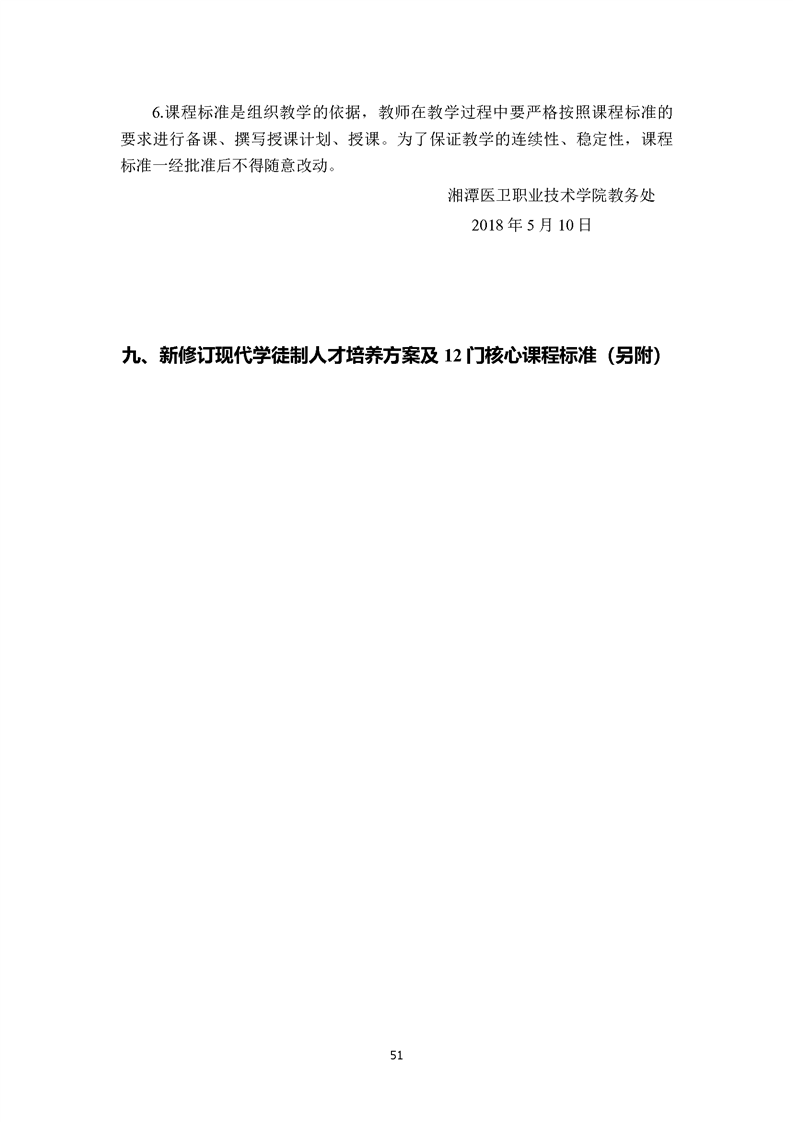 6.课程标准是组织教学的依据，教师在教学过程中要严格按照课程标准的要求进行备课、撰写授课计划、授课。为了保证教学的连续性、稳定性，课程标准一经批准后不得随意改动。

湘潭医卫职业技术学院教务处

2018年5月10日

九、新修订现代学徒制人才培养方案及12门核心课程标准（另附）

51